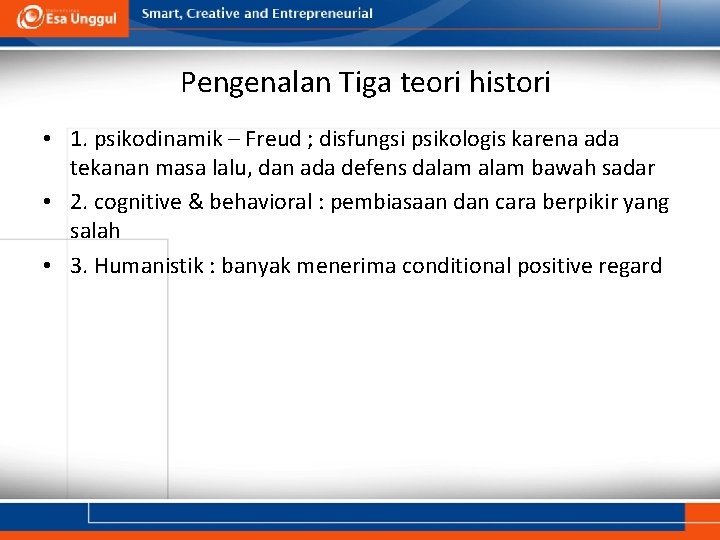 Esa Unggul

Smart, Creative and Entrepreneurial

Pengenalan Tiga teori histori

• 1. psikodinamik – Freud ; disfungsi psikologis karena ada tekanan masa lalu, dan ada defens dalam alam bawah sadar

• 2. cognitive & behavioral : pembiasaan dan cara berpikir yang salah

• 3. Humanistik : banyak menerima conditional positive regard